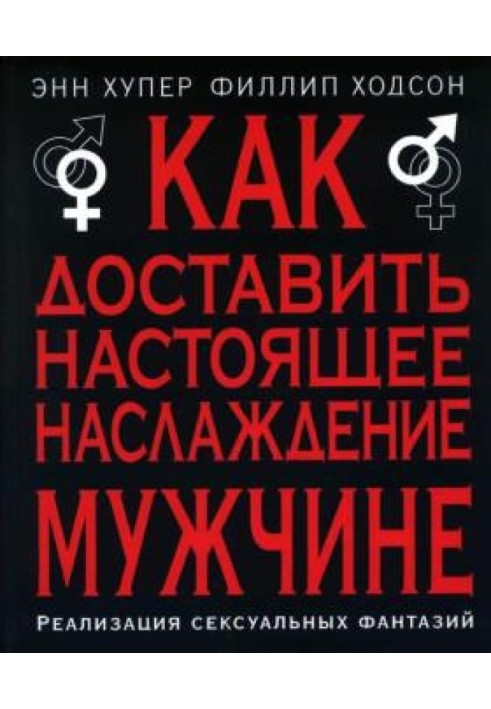 ЭНН ХУПЕР ФИЛЛИП ХОДСОН

КАК ДОСТАВИТЬ НАСТОЯЩЕЕ НАСЛАЖДЕНИЕ МУЖЧИНЕ

РЕАЛИЗАЦИЯ СЕКСУАЛЬНЫХ ФАНТАЗИЙ